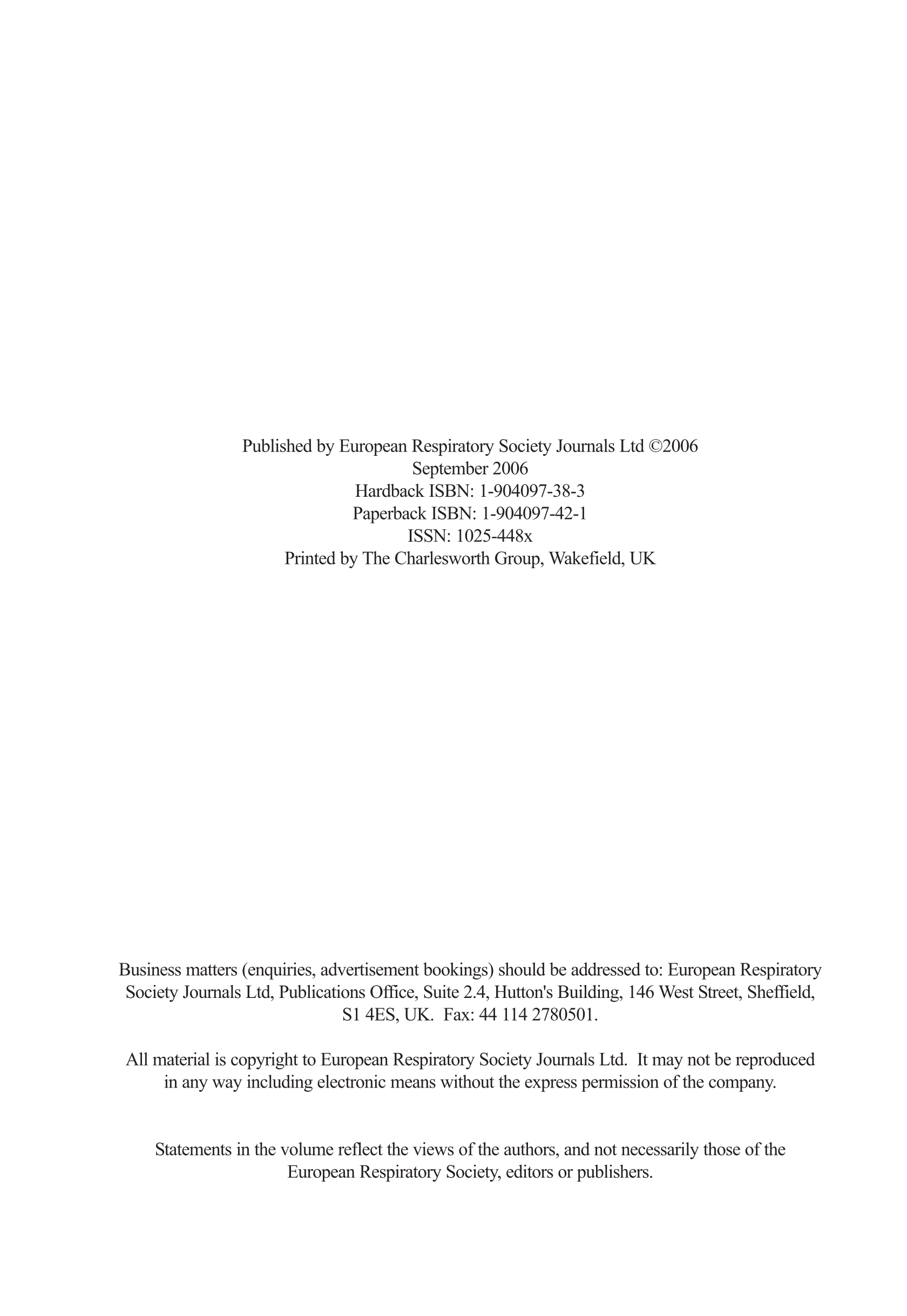 Published by European Respiratory Society Journals Ltd ©2006
September 2006
Hardback ISBN: 1-904097-38-3
Paperback ISBN: 1-904097-42-1
ISSN: 1025-448x
Printed by The Charlesworth Group, Wakefield, UK

Business matters (enquiries, advertisement bookings) should be addressed to: European Respiratory Society Journals Ltd, Publications Office, Suite 2.4, Hutton's Building, 146 West Street, Sheffield, S1 4ES, UK. Fax: 44 114 2780501.

All material is copyright to European Respiratory Society Journals Ltd. It may not be reproduced in any way including electronic means without the express permission of the company.

Statements in the volume reflect the views of the authors, and not necessarily those of the European Respiratory Society, editors or publishers.